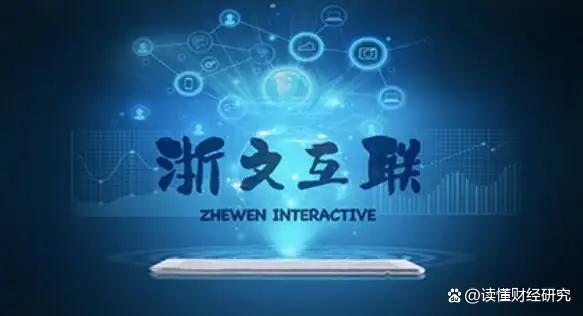 浙文互联

ZHEWEN INTERACTIVE

@读懂财经研究